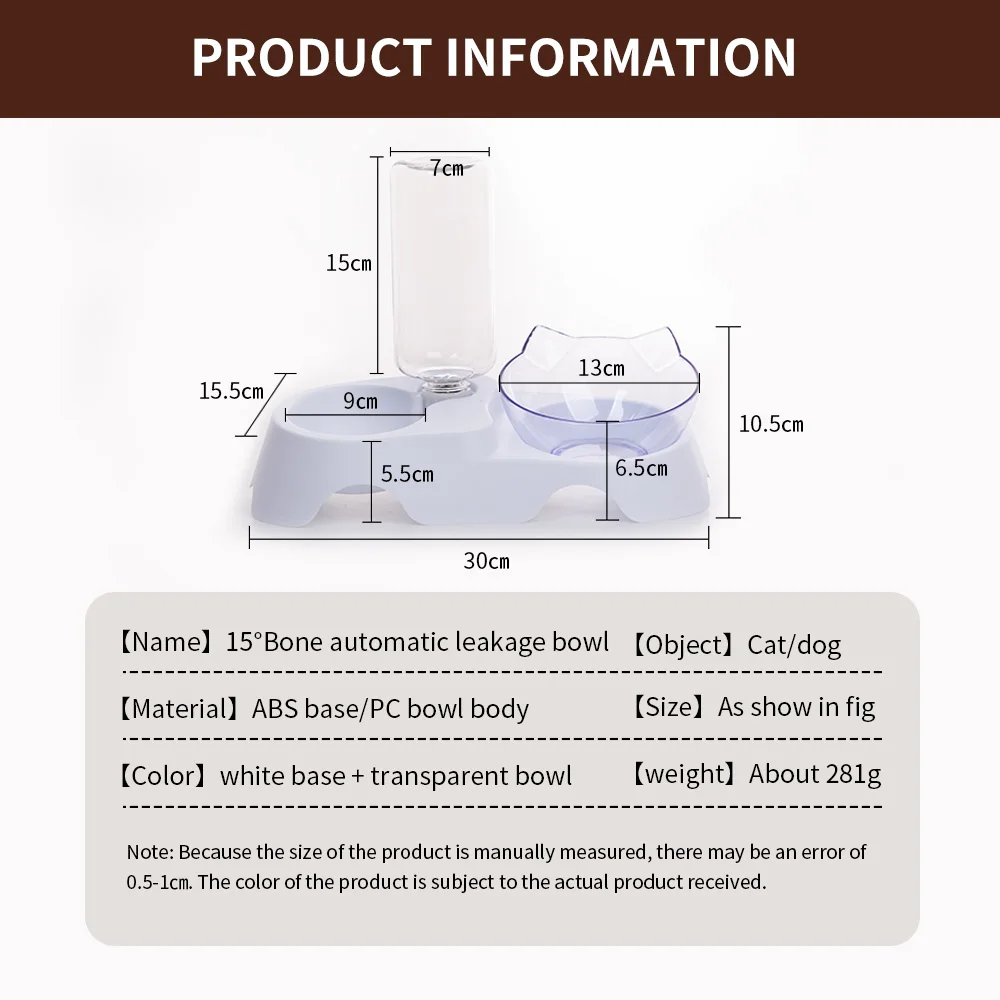 PRODUCT INFORMATION

7cm

15cm

15.5cm

9cm

13cm

10.5cm

5.5cm

6.5cm

30cm

【Name】15°Bone automatic leakage bowl 【Object】Cat/dog

【Material】ABS base/PC bowl body 【Size】As show in fig

【Color】white base + transparent bowl 【weight】About 281g

Note: Because the size of the product is manually measured, there may be an error of 0.5-1cm. The color of the product is subject to the actual product received.